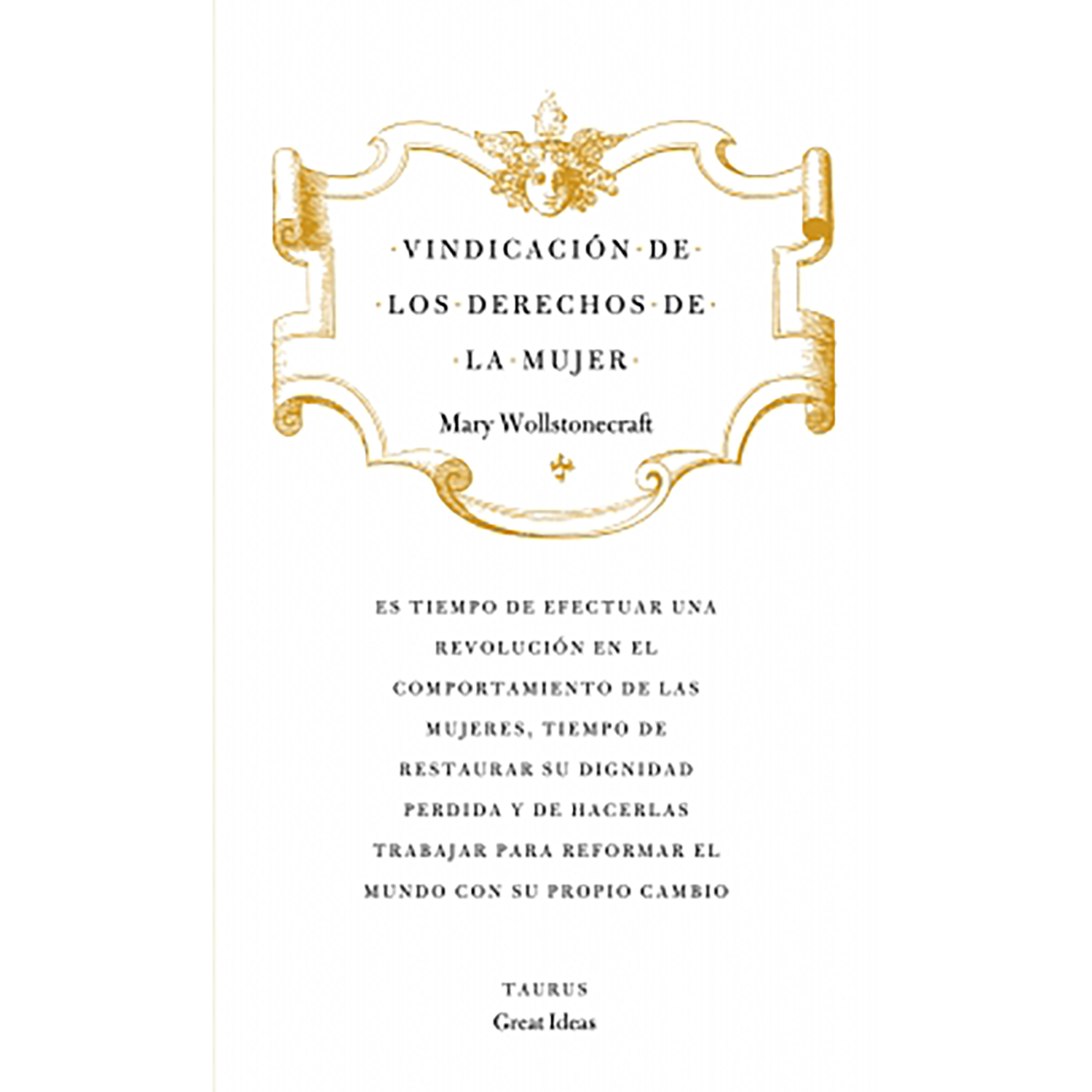 ·VINDICACIÓN·DE·
·LOS·DERECHOS·DE·
·LA·MUJER·

Mary Wollstonecraft

ES TIEMPO DE EFECTUAR UNA REVOLUCIÓN EN EL COMPORTAMIENTO DE LAS MUJERES, TIEMPO DE RESTAURAR SU DIGNIDAD PERDIDA Y DE HACERLAS TRABAJAR PARA REFORMAR EL MUNDO CON SU PROPIO CAMBIO

TAURUS
Great Ideas